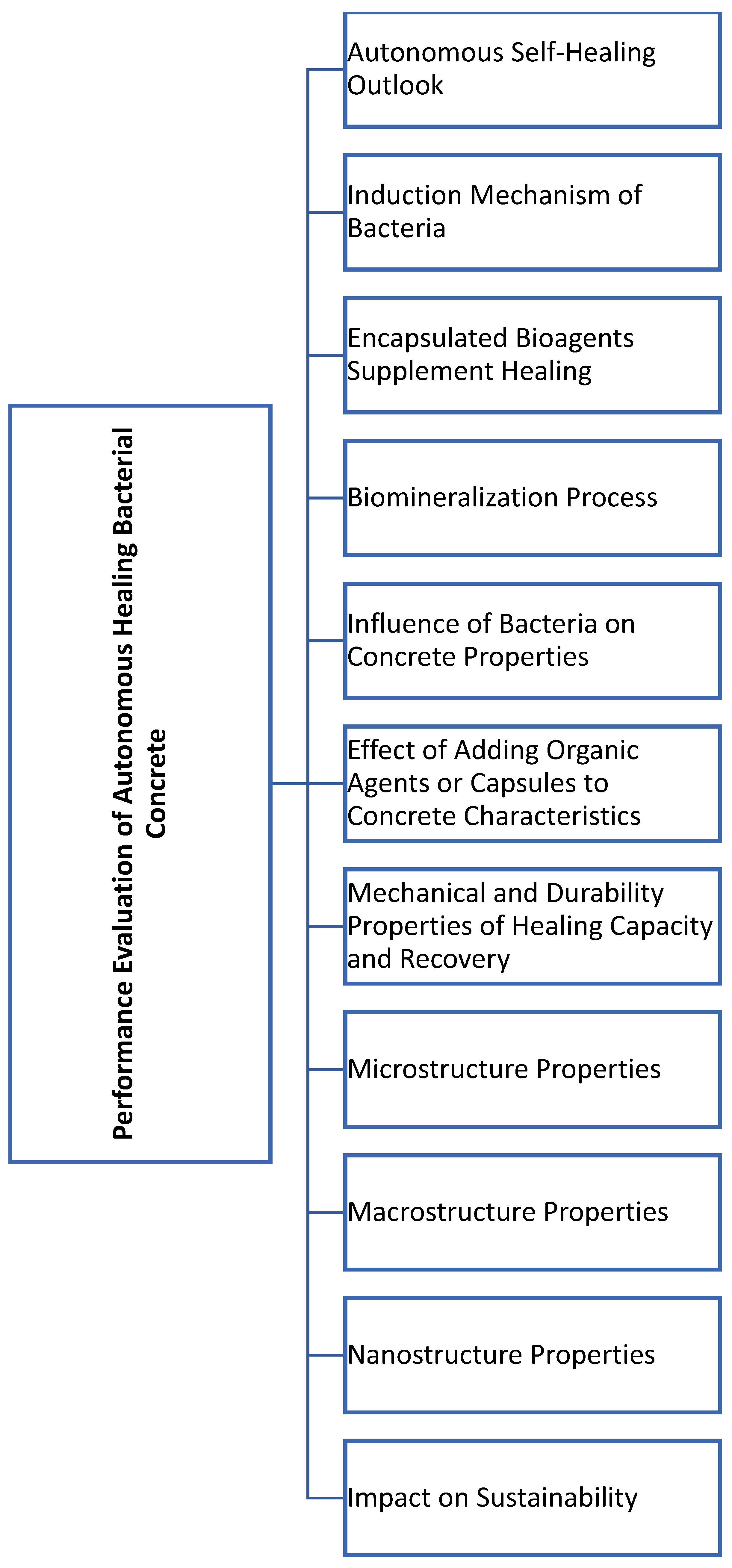 Performance Evaluation of Autonomous Healing Bacterial Concrete

Autonomous Self-Healing Outlook

Induction Mechanism of Bacteria

Encapsulated Bioagents Supplement Healing

Biomineralization Process

Influence of Bacteria on Concrete Properties

Effect of Adding Organic Agents or Capsules to Concrete Characteristics

Mechanical and Durability Properties of Healing Capacity and Recovery

Microstructure Properties

Macrostructure Properties

Nanostructure Properties

Impact on Sustainability